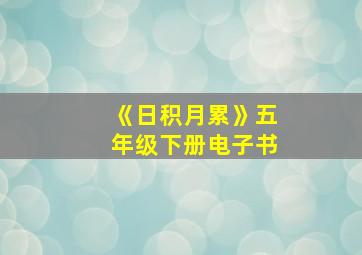 《日积月累》五年级下册电子书